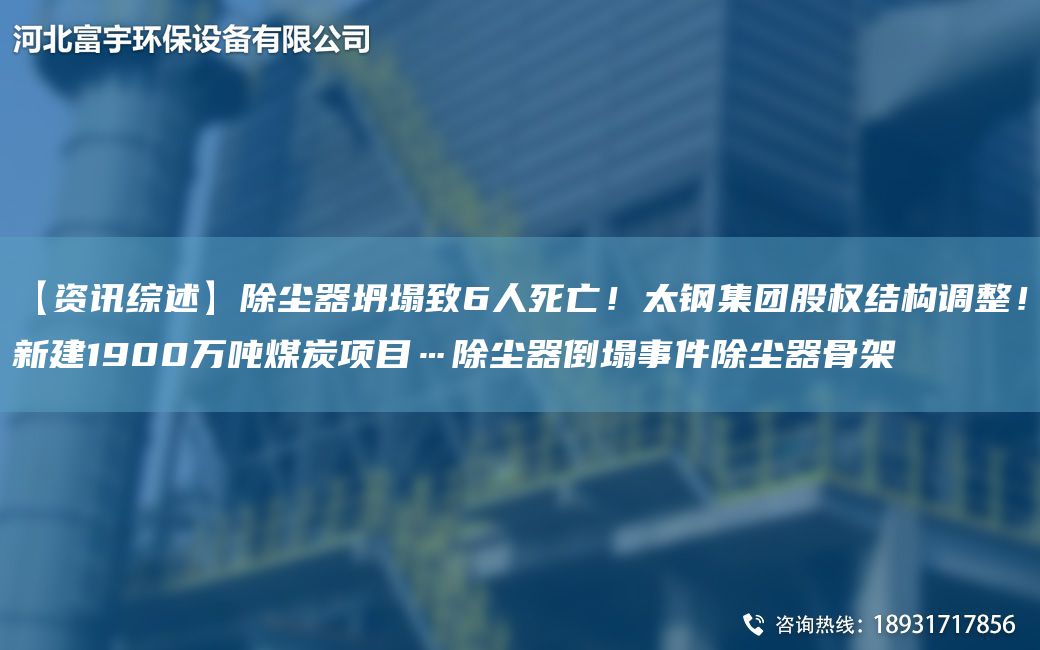 河北富宇环保设备有限公司

【资讯综述】除尘器坍塌致6人死亡！太钢集团股权结构调整！新建1900万吨煤炭项目…除尘器倒塌事件除尘器骨架

咨询热线：18931717856